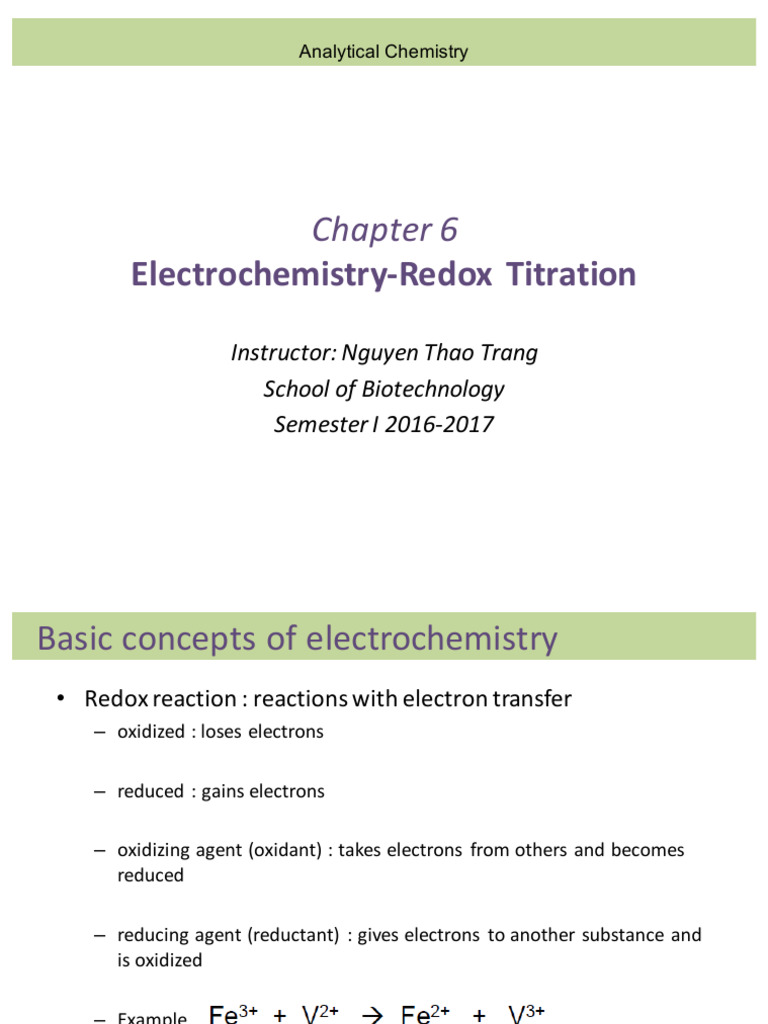 Analytical Chemistry

Chapter 6

Electrochemistry-Redox Titration

Instructor: Nguyen Thao Trang
School of Biotechnology
Semester I 2016-2017

Basic concepts of electrochemistry

• Redox reaction : reactions with electron transfer

– oxidized : loses electrons

– reduced : gains electrons

– oxidizing agent (oxidant) : takes electrons from others and becomes reduced

– reducing agent (reductant) : gives electrons to another substance and is oxidized

– Example $Fe^{3+} + V^{2+} \rightarrow Fe^{2+} + V^{3+}$